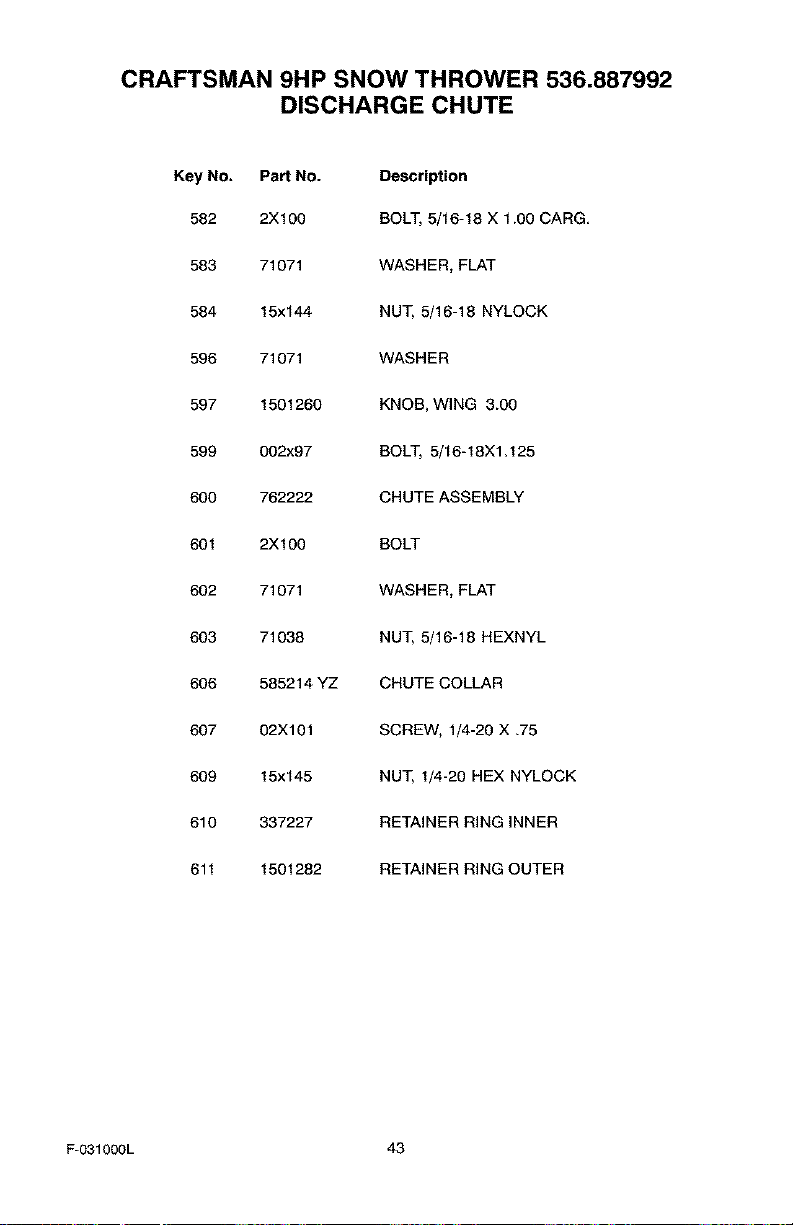 CRAFTSMAN 9HP SNOW THROWER 536.887992
DISCHARGE CHUTE

| Key No. | Part No. | Description |
|---|---|---|
| 582 | 2X100 | BOLT, 5/16-18 X 1.00 CARG. |
| 583 | 71071 | WASHER, FLAT |
| 584 | 15x144 | NUT, 5/16-18 NYLOCK |
| 596 | 71071 | WASHER |
| 597 | 1501260 | KNOB, WING 3.00 |
| 599 | 002x97 | BOLT, 5/16-18X1.125 |
| 600 | 762222 | CHUTE ASSEMBLY |
| 601 | 2X100 | BOLT |
| 602 | 71071 | WASHER, FLAT |
| 603 | 71038 | NUT, 5/16-18 HEXNYL |
| 606 | 585214 YZ | CHUTE COLLAR |
| 607 | 02X101 | SCREW, 1/4-20 X .75 |
| 609 | 15x145 | NUT, 1/4-20 HEX NYLOCK |
| 610 | 337227 | RETAINER RING INNER |
| 611 | 1501282 | RETAINER RING OUTER |

F-031000L
43